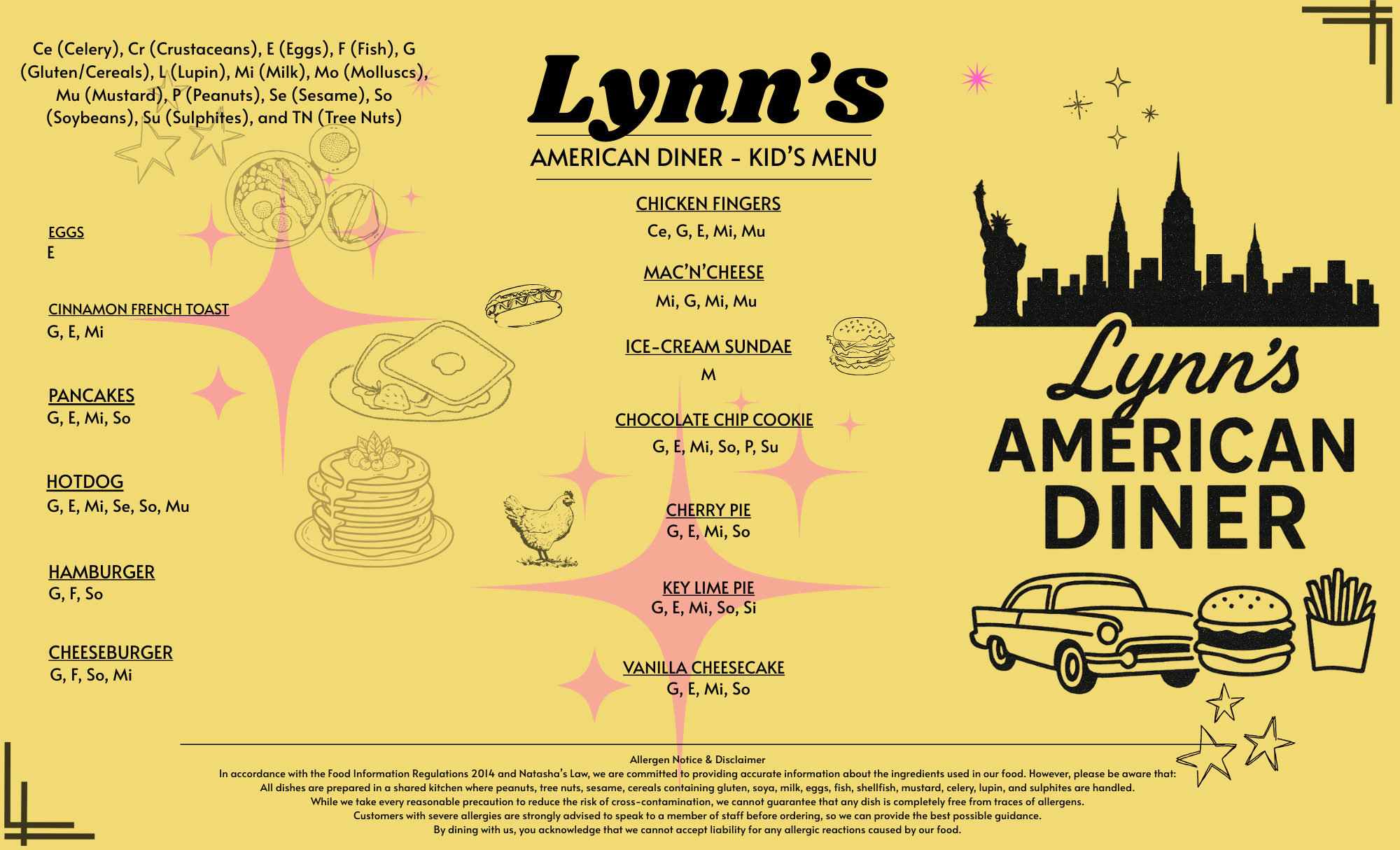 Ce (Celery), Cr (Crustaceans), E (Eggs), F (Fish), G (Gluten/Cereals), L (Lupin), Mi (Milk), Mo (Molluscs), Mu (Mustard), P (Peanuts), Se (Sesame), So (Soybeans), Su (Sulphites), and TN (Tree Nuts)

EGGS
E

CINNAMON FRENCH TOAST
G, E, Mi

PANCAKES
G, E, Mi, So

HOTDOG
G, E, Mi, Se, So, Mu

HAMBURGER
G, F, So

CHEESEBURGER
G, F, So, Mi

Lynn's
AMERICAN DINER - KID'S MENU

CHICKEN FINGERS
Ce, G, E, Mi, Mu

MAC'N'CHEESE
Mi, G, Mi, Mu

ICE-CREAM SUNDAE
M

CHOCOLATE CHIP COOKIE
G, E, Mi, So, P, Su

CHERRY PIE
G, E, Mi, So

KEY LIME PIE
G, E, Mi, So, Si

VANILLA CHEESECAKE
G, E, Mi, So

Lynn's
AMERICAN
DINER

Allergen Notice & Disclaimer
In accordance with the Food Information Regulations 2014 and Natasha's Law, we are committed to providing accurate information about the ingredients used in our food. However, please be aware that:
All dishes are prepared in a shared kitchen where peanuts, tree nuts, sesame, cereals containing gluten, soya, milk, eggs, fish, shellfish, mustard, celery, lupin, and sulphites are handled.
While we take every reasonable precaution to reduce the risk of cross-contamination, we cannot guarantee that any dish is completely free from traces of allergens.
Customers with severe allergies are strongly advised to speak to a member of staff before ordering, so we can provide the best possible guidance.
By dining with us, you acknowledge that we cannot accept liability for any allergic reactions caused by our food.